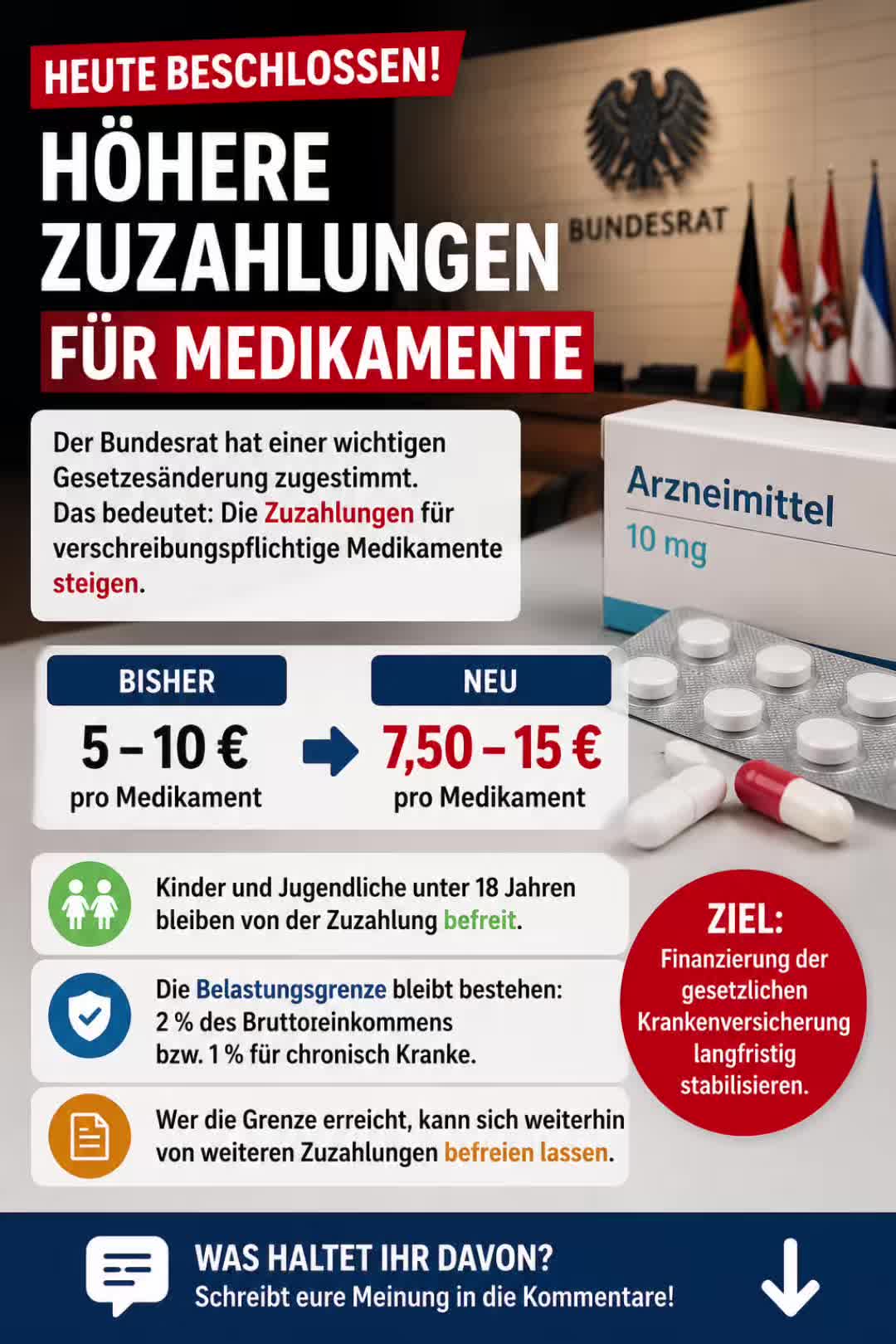 HEUTE BESCHLOSSEN!

HÖHERE ZUZAHLUNGEN

FÜR MEDIKAMENTE

BUNDESRAT

Der Bundesrat hat einer wichtigen Gesetzesänderung zugestimmt. Das bedeutet: Die Zuzahlungen für verschreibungspflichtige Medikamente steigen.

Arzneimittel
10 mg

BISHER
5 – 10 €
pro Medikament

NEU
7,50 – 15 €
pro Medikament

Kinder und Jugendliche unter 18 Jahren bleiben von der Zuzahlung befreit.

Die Belastungsgrenze bleibt bestehen: 2 % des Bruttoreinkommens bzw. 1 % für chronisch Kranke.

Wer die Grenze erreicht, kann sich weiterhin von weiteren Zuzahlungen befreien lassen.

ZIEL:
Finanzierung der gesetzlichen Krankenversicherung langfristig stabilisieren.

WAS HALTET IHR DAVON?
Schreibt eure Meinung in die Kommentare!